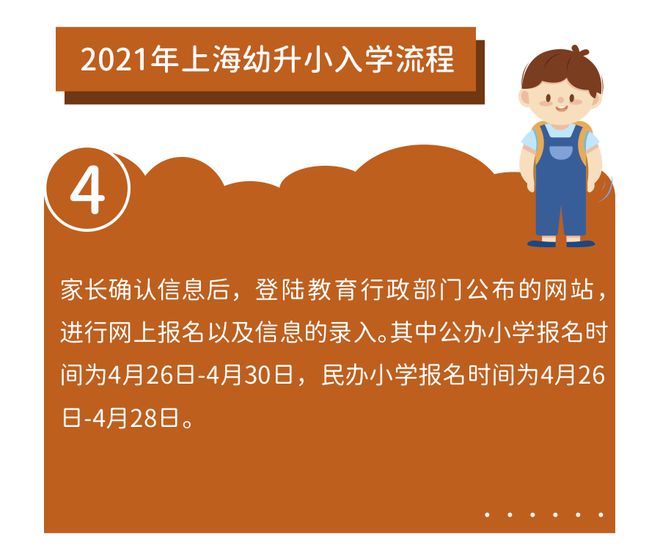 2021年上海幼升小入学流程

4

家长确认信息后，登陆教育行政部门公布的网站，进行网上报名以及信息的录入。其中公办小学报名时间为4月26日-4月30日，民办小学报名时间为4月26日-4月28日。